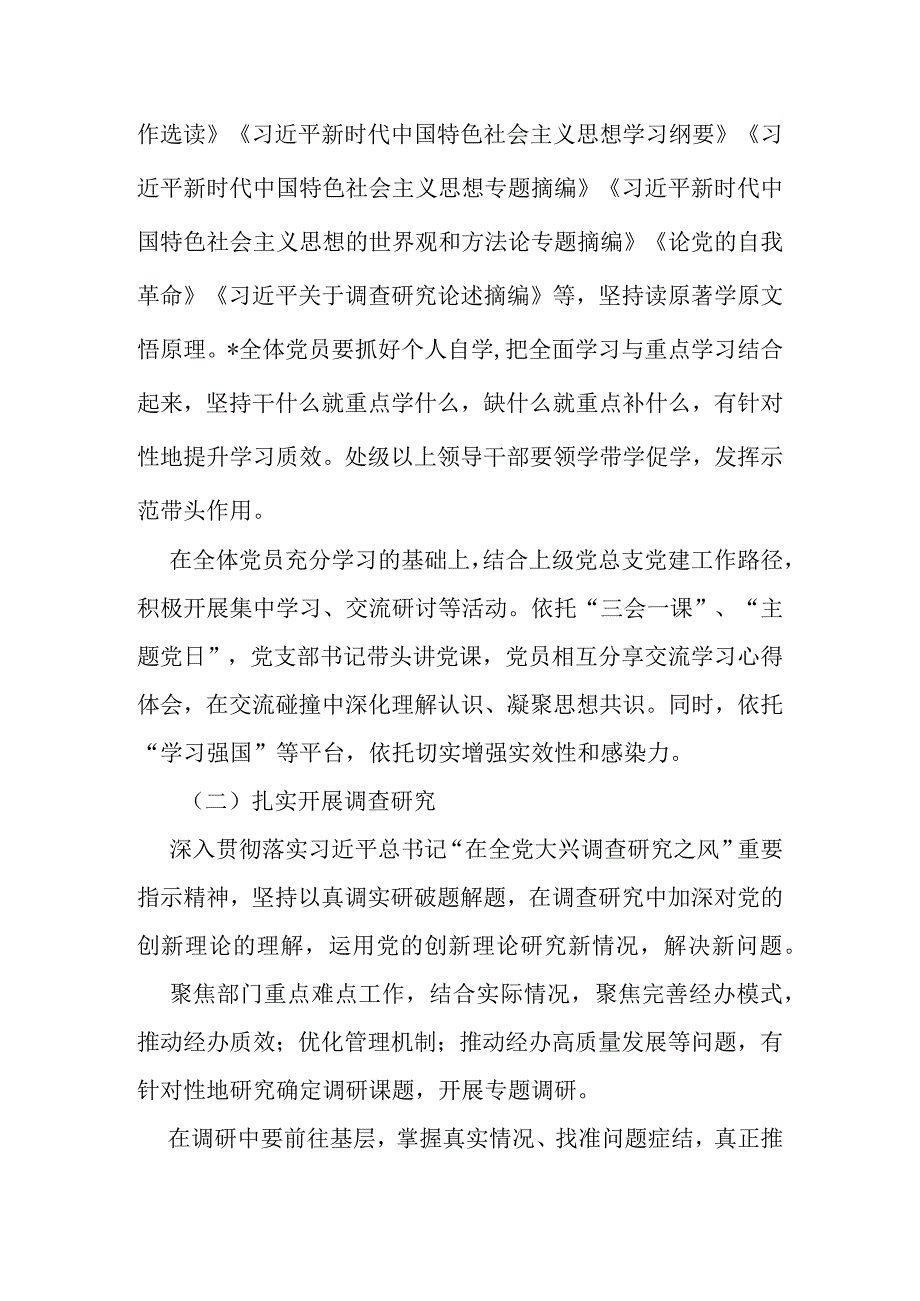 作选读》《习近平新时代中国特色社会主义思想学习纲要》《习近平新时代中国特色社会主义思想专题摘编》《习近平新时代中国特色社会主义思想的世界观和方法论专题摘编》《论党的自我革命》《习近平关于调查研究论述摘编》等，坚持读原著学原文悟原理。*全体党员要抓好个人自学,把全面学习与重点学习结合起来，坚持干什么就重点学什么，缺什么就重点补什么，有针对性地提升学习质效。处级以上领导干部要领学带学促学，发挥示范带头作用。

在全体党员充分学习的基础上,结合上级党总支党建工作路径，积极开展集中学习、交流研讨等活动。依托“三会一课”、“主题党日”，党支部书记带头讲党课，党员相互分享交流学习心得体会，在交流碰撞中深化理解认识、凝聚思想共识。同时，依托“学习强国”等平台，依托切实增强实效性和感染力。

（二）扎实开展调查研究

深入贯彻落实习近平总书记“在全党大兴调查研究之风”重要指示精神，坚持以真调实研破题解题，在调查研究中加深对党的创新理论的理解，运用党的创新理论研究新情况，解决新问题。

聚焦部门重点难点工作，结合实际情况，聚焦完善经办模式，推动经办质效；优化管理机制；推动经办高质量发展等问题，有针对性地研究确定调研课题，开展专题调研。

在调研中要前往基层，掌握真实情况、找准问题症结，真正推